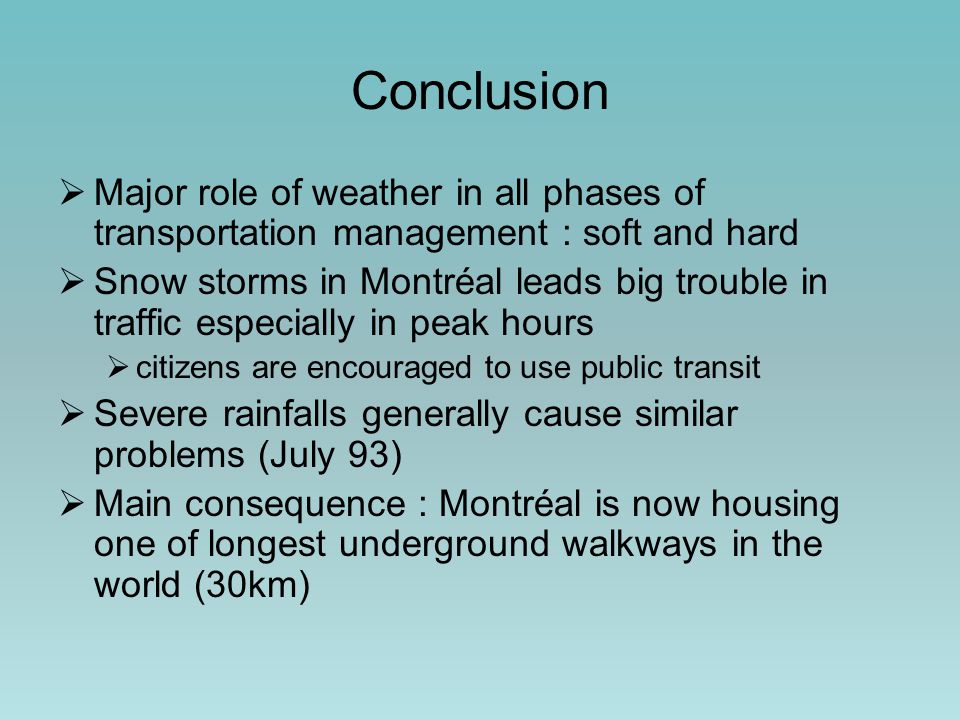 Conclusion

➢ Major role of weather in all phases of transportation management : soft and hard

➢ Snow storms in Montréal leads big trouble in traffic especially in peak hours

➢ citizens are encouraged to use public transit

➢ Severe rainfalls generally cause similar problems (July 93)

➢ Main consequence : Montréal is now housing one of longest underground walkways in the world (30km)